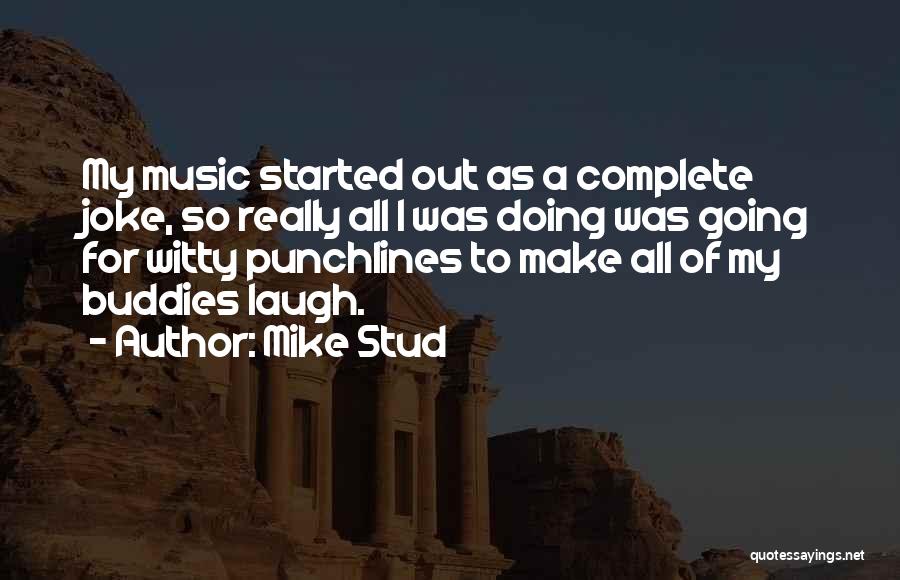 My music started out as a complete joke, so really all I was doing was going for witty punchlines to make all of my buddies laugh.
- Author: Mike Stud

quotessayings.net